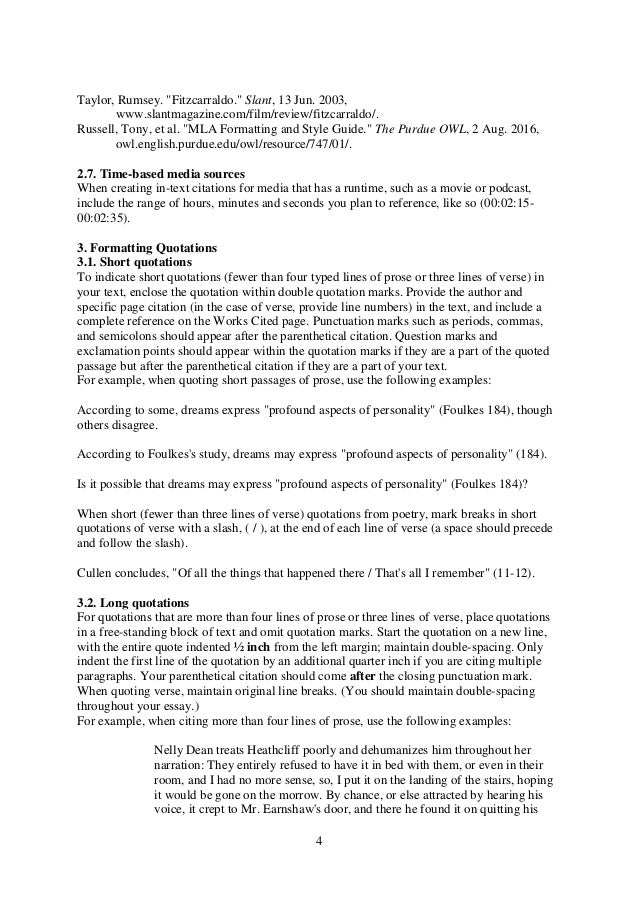 Taylor, Rumsey. "Fitzcarraldo." Slant, 13 Jun. 2003, www.slantmagazine.com/film/review/fitzcarraldo/.
Russell, Tony, et al. "MLA Formatting and Style Guide." The Purdue OWL, 2 Aug. 2016, owl.english.purdue.edu/owl/resource/747/01/.

2.7. Time-based media sources
When creating in-text citations for media that has a runtime, such as a movie or podcast, include the range of hours, minutes and seconds you plan to reference, like so (00:02:15-00:02:35).

3. Formatting Quotations
3.1. Short quotations
To indicate short quotations (fewer than four typed lines of prose or three lines of verse) in your text, enclose the quotation within double quotation marks. Provide the author and specific page citation (in the case of verse, provide line numbers) in the text, and include a complete reference on the Works Cited page. Punctuation marks such as periods, commas, and semicolons should appear after the parenthetical citation. Question marks and exclamation points should appear within the quotation marks if they are a part of the quoted passage but after the parenthetical citation if they are a part of your text.
For example, when quoting short passages of prose, use the following examples:

According to some, dreams express "profound aspects of personality" (Foulkes 184), though others disagree.

According to Foulkes's study, dreams may express "profound aspects of personality" (184).

Is it possible that dreams may express "profound aspects of personality" (Foulkes 184)?

When short (fewer than three lines of verse) quotations from poetry, mark breaks in short quotations of verse with a slash, ( / ), at the end of each line of verse (a space should precede and follow the slash).

Cullen concludes, "Of all the things that happened there / That's all I remember" (11-12).

3.2. Long quotations
For quotations that are more than four lines of prose or three lines of verse, place quotations in a free-standing block of text and omit quotation marks. Start the quotation on a new line, with the entire quote indented ½ inch from the left margin; maintain double-spacing. Only indent the first line of the quotation by an additional quarter inch if you are citing multiple paragraphs. Your parenthetical citation should come after the closing punctuation mark. When quoting verse, maintain original line breaks. (You should maintain double-spacing throughout your essay.)
For example, when citing more than four lines of prose, use the following examples:

Nelly Dean treats Heathcliff poorly and dehumanizes him throughout her narration: They entirely refused to have it in bed with them, or even in their room, and I had no more sense, so, I put it on the landing of the stairs, hoping it would be gone on the morrow. By chance, or else attracted by hearing his voice, it crept to Mr. Earnshaw's door, and there he found it on quitting his

4